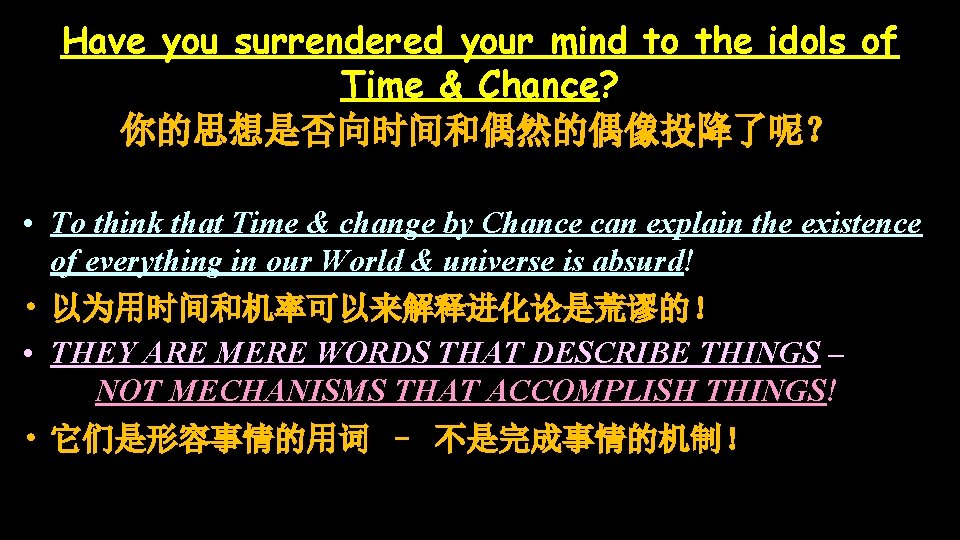 Have you surrendered your mind to the idols of Time & Chance?
你的思想是否向时间和偶然的偶像投降了呢？

• To think that Time & change by Chance can explain the existence of everything in our World & universe is absurd!
• 以为用时间和机率可以来解释进化论是荒谬的！
• THEY ARE MERE WORDS THAT DESCRIBE THINGS – NOT MECHANISMS THAT ACCOMPLISH THINGS!
• 它们是形容事情的用词 – 不是完成事情的机制！